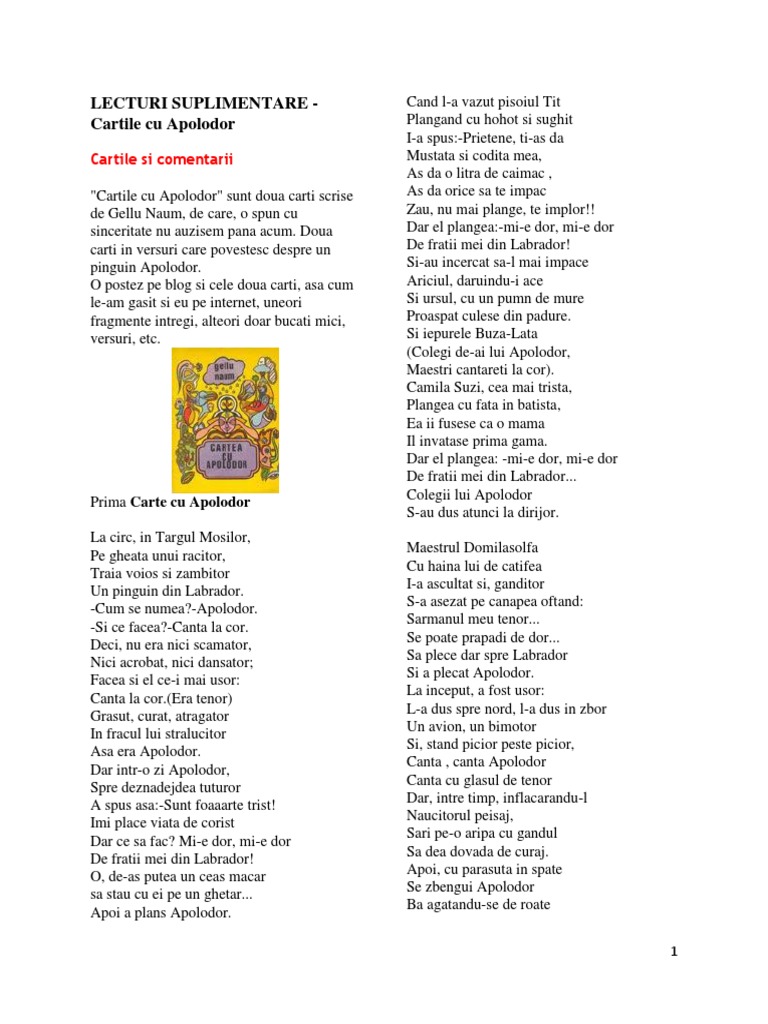 LECTURI SUPLIMENTARE - Cartile cu Apolodor

Cartile si comentarii

"Cartile cu Apolodor" sunt doua carti scrise de Gellu Naum, de care, o spun cu sinceritate nu auzisem pana acum. Doua carti in versuri care povestesc despre un pinguin Apolodor.
O postez pe blog si cele doua carti, asa cum le-am gasit si eu pe internet, uneori fragmente intregi, alteori doar bucati mici, versuri, etc.

gellu naum
CARTEA CU APOLODOR

Prima Carte cu Apolodor

La circ, in Targul Mosilor,
Pe gheata unui racitor,
Traia voios si zambitor
Un pinguin din Labrador.
-Cum se numea?-Apolodor.
-Si ce facea?-Canta la cor.
Deci, nu era nici scamator,
Nici acrobat, nici dansator;
Facea si el ce-i mai usor:
Canta la cor.(Era tenor)
Grasut, curat, atragator
In fracul lui stralucitor
Asa era Apolodor.
Dar intr-o zi Apolodor,
Spre deznadejdea tuturor
A spus asa:-Sunt foaarte trist!
Imi place viata de corist
Dar ce sa fac? Mi-e dor, mi-e dor
De fratii mei din Labrador!
O, de-as putea un ceas macar
sa stau cu ei pe un ghetar...
Apoi a plans Apolodor.

Cand l-a vazut pisoiul Tit
Plangand cu hohot si sughit
I-a spus:-Prietene, ti-as da
Mustata si codita mea,
As da o litra de caimac ,
As da orice sa te impac
Zau, nu mai plange, te implor!!
Dar el plangea:-mi-e dor, mi-e dor
De fratii mei din Labrador!
Si-au incercat sa-l mai impace
Ariciul, daruindu-i ace
Si ursul, cu un pumn de mure
Proaspat culese din padure.
Si iepurele Buza-Lata
(Colegi de-ai lui Apolodor,
Maestri cantareti la cor).
Camila Suzi, cea mai trista,
Plangea cu fata in batista,
Ea ii fusese ca o mama
Il invatase prima gama.
Dar el plangea: -mi-e dor, mi-e dor
De fratii mei din Labrador...
Colegii lui Apolodor
S-au dus atunci la dirijor.

Maestrul Domilasolfa
Cu haina lui de catifea
I-a ascultat si, ganditor
S-a asezat pe canapea oftand:
Sarmanul meu tenor...
Se poate prapadi de dor...
Sa plece dar spre Labrador
Si a plecat Apolodor.
La inceput, a fost usor:
L-a dus spre nord, l-a dus in zbor
Un avion, un bimotor
Si, stand picior peste picior,
Canta , canta Apolodor
Canta cu glasul de tenor
Dar, intre timp, inflacarandu-l
Naucitorul peisaj,
Sari pe-o aripa cu gandul
Sa dea dovada de curaj.
Apoi, cu parasuta in spate
Se zbengui Apolodor
Ba agatandu-se de roate

1